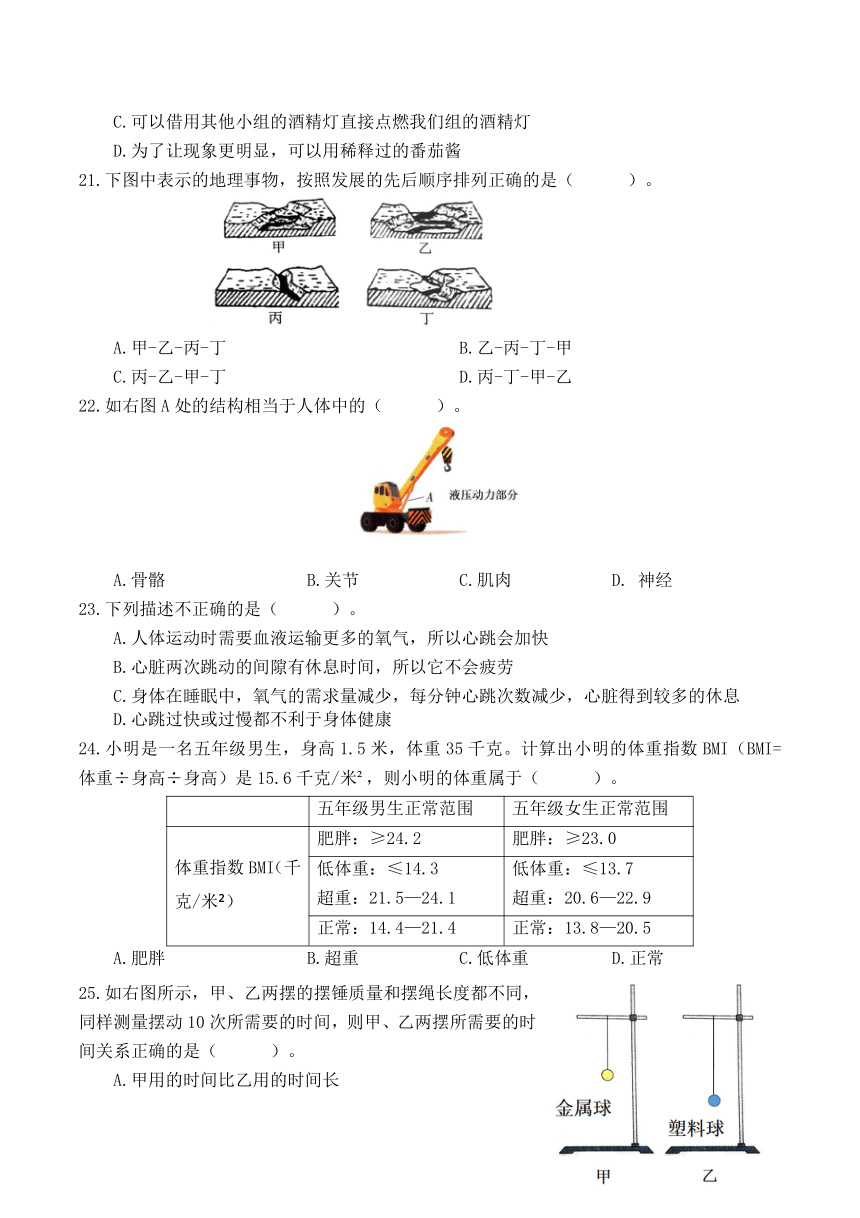 C.可以借用其他小组的酒精灯直接点燃我们组的酒精灯

D.为了让现象更明显，可以用稀释过的番茄酱

21.下图中表示的地理事物，按照发展的先后顺序排列正确的是（　　）。

甲　乙

丙　丁

A.甲-乙-丙-丁　　B.乙-丙-丁-甲

C.丙-乙-甲-丁　　D.丙-丁-甲-乙

22.如右图A处的结构相当于人体中的（　　）。

A　液压动力部分

A.骨骼　　B.关节　　C.肌肉　　D. 神经

23.下列描述不正确的是（　　）。

A.人体运动时需要血液运输更多的氧气，所以心跳会加快

B.心脏两次跳动的间隙有休息时间，所以它不会疲劳

C.身体在睡眠中，氧气的需求量减少，每分钟心跳次数减少，心脏得到较多的休息

D.心跳过快或过慢都不利于身体健康

24.小明是一名五年级男生，身高1.5米，体重35千克。计算出小明的体重指数BMI（BMI=体重÷身高÷身高）是15.6千克/米²，则小明的体重属于（　　）。

| | 五年级男生正常范围 | 五年级女生正常范围 |
|---|---|---|
| 体重指数BMI(千克/米²) | 肥胖：≥24.2 | 肥胖：≥23.0 |
| | 低体重：≤14.3 超重：21.5—24.1 | 低体重：≤13.7 超重：20.6—22.9 |
| | 正常：14.4—21.4 | 正常：13.8—20.5 |

A.肥胖　　B.超重　　C.低体重　　D.正常

25.如右图所示，甲、乙两摆的摆锤质量和摆绳长度都不同，同样测量摆动10次所需要的时间，则甲、乙两摆所需要的时间关系正确的是（　　）。

A.甲用的时间比乙用的时间长

金属球　塑料球

甲　乙